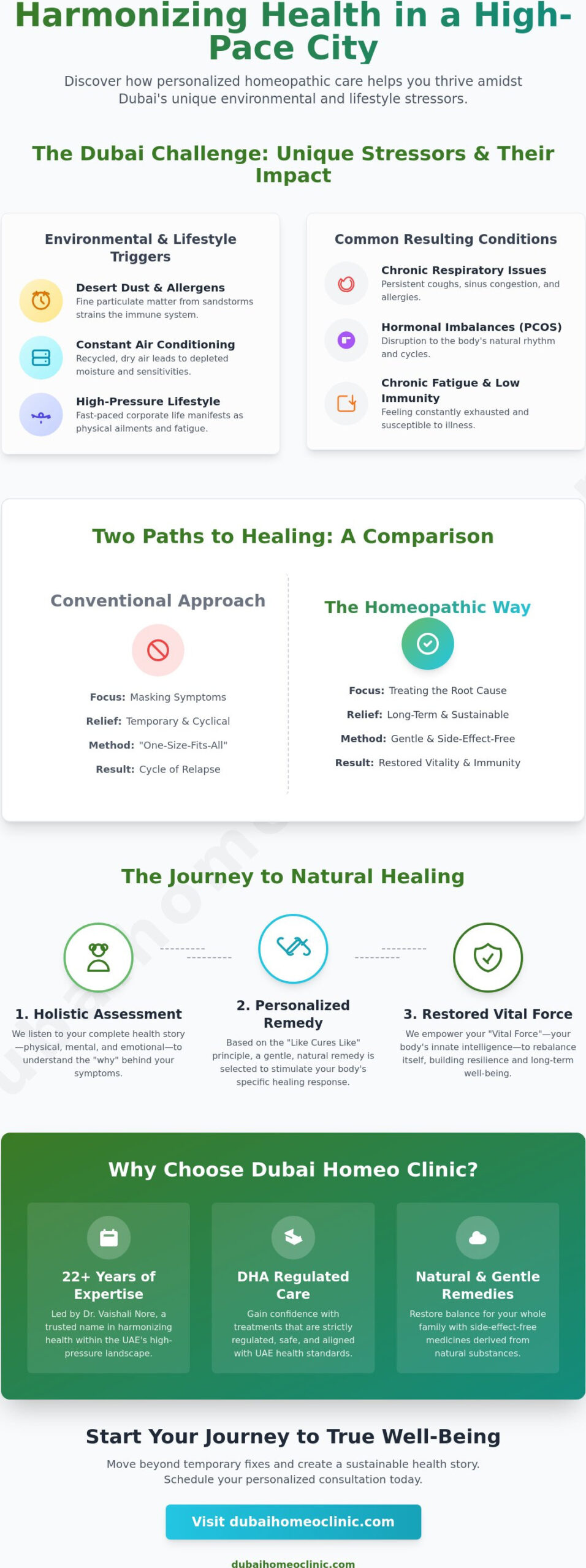 Harmonizing Health in a High-Pace City

Discover how personalized homeopathic care helps you thrive amidst Dubai's unique environmental and lifestyle stressors.

The Dubai Challenge: Unique Stressors & Their Impact

Environmental & Lifestyle Triggers

Desert Dust & Allergens
Fine particulate matter from sandstorms strains the immune system.

Constant Air Conditioning
Recycled, dry air leads to depleted moisture and sensitivities.

High-Pressure Lifestyle
Fast-paced corporate life manifests as physical ailments and fatigue.

Common Resulting Conditions

Chronic Respiratory Issues
Persistent coughs, sinus congestion, and allergies.

Hormonal Imbalances (PCOS)
Disruption to the body's natural rhythm and cycles.

Chronic Fatigue & Low Immunity
Feeling constantly exhausted and susceptible to illness.

Two Paths to Healing: A Comparison

Conventional Approach

Focus: Masking Symptoms
Relief: Temporary & Cyclical
Method: "One-Size-Fits-All"
Result: Cycle of Relapse

The Homeopathic Way

Focus: Treating the Root Cause
Relief: Long-Term & Sustainable
Method: Gentle & Side-Effect-Free
Result: Restored Vitality & Immunity

The Journey to Natural Healing

1. Holistic Assessment
We listen to your complete health story—physical, mental, and emotional—to understand the "why" behind your symptoms.

2. Personalized Remedy
Based on the "Like Cures Like" principle, a gentle, natural remedy is selected to stimulate your body's specific healing response.

3. Restored Vital Force
We empower your "Vital Force"—your body's innate intelligence—to rebalance itself, building resilience and long-term well-being.

Why Choose Dubai Homeo Clinic?

22+ Years of Expertise
Led by Dr. Vaishali Nore, a trusted name in harmonizing health within the UAE's high-pressure landscape.

DHA Regulated Care
Gain confidence with treatments that are strictly regulated, safe, and aligned with UAE health standards.

Natural & Gentle Remedies
Restore balance for your whole family with side-effect-free medicines derived from natural substances.

Start Your Journey to True Well-Being

Move beyond temporary fixes and create a sustainable health story. Schedule your personalized consultation today.

Visit dubaihomeoclinic.com

dubaihomeoclinic.com